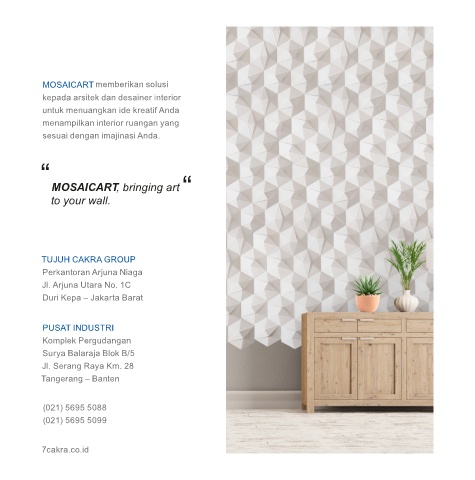 MOSAICART memberikan solusi kepada arsitek dan desainer interior untuk menuangkan ide kreatif Anda menampilkan interior ruangan yang sesuai dengan imajinasi Anda.

“ MOSAICART, bringing art to your wall. “

TUJUH CAKRA GROUP
Perkantoran Arjuna Niaga
Jl. Arjuna Utara No. 1C
Duri Kepa – Jakarta Barat

PUSAT INDUSTRI
Komplek Pergudangan
Surya Balaraja Blok B/5
Jl. Serang Raya Km. 28
Tangerang – Banten

(021) 5695 5088
(021) 5695 5099

7cakra.co.id